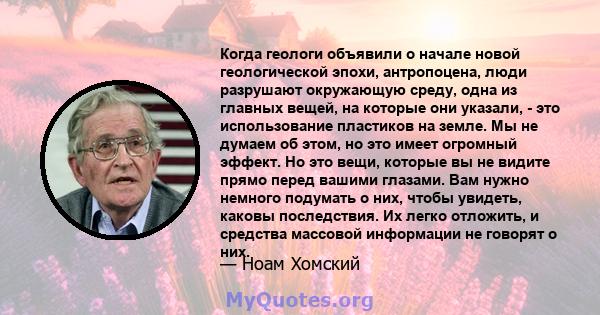 Когда геологи объявили о начале новой геологической эпохи, антропоцена, люди разрушают окружающую среду, одна из главных вещей, на которые они указали, - это использование пластиков на земле. Мы не думаем об этом, но это имеет огромный эффект. Но это вещи, которые вы не видите прямо перед вашими глазами. Вам нужно немного подумать о них, чтобы увидеть, каковы последствия. Их легко отложить, и средства массовой информации не говорят о них.

— Ноам Хомский

MyQuotes.org